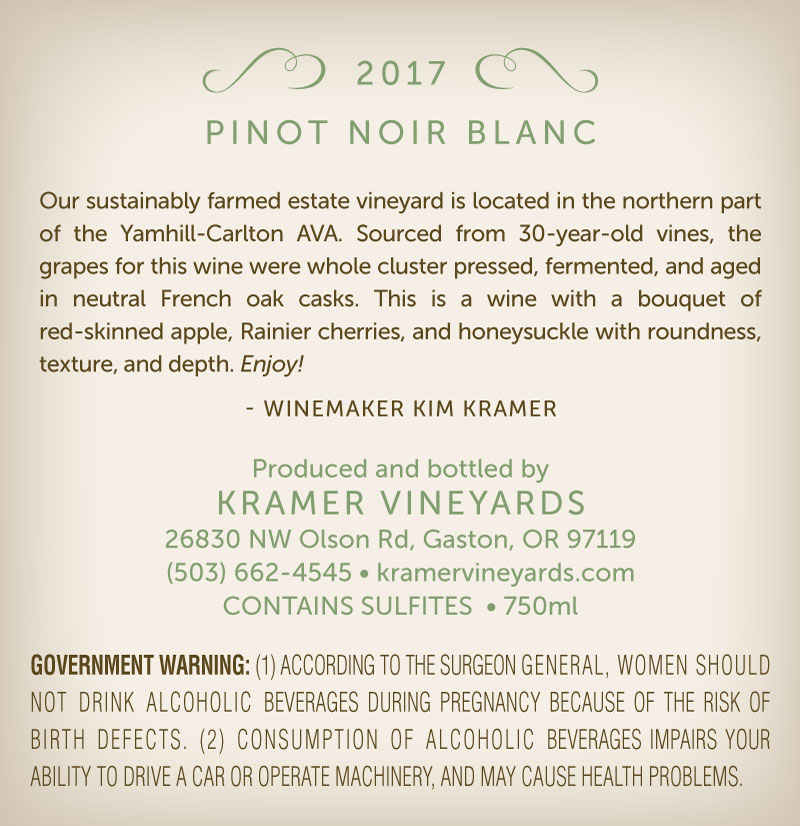 2017

PINOT NOIR BLANC

Our sustainably farmed estate vineyard is located in the northern part of the Yamhill-Carlton AVA. Sourced from 30-year-old vines, the grapes for this wine were whole cluster pressed, fermented, and aged in neutral French oak casks. This is a wine with a bouquet of red-skinned apple, Rainier cherries, and honeysuckle with roundness, texture, and depth. Enjoy!

- WINEMAKER KIM KRAMER

Produced and bottled by
KRAMER VINEYARDS
26830 NW Olson Rd, Gaston, OR 97119
(503) 662-4545 • kramervineyards.com
CONTAINS SULFITES • 750ml

GOVERNMENT WARNING: (1) ACCORDING TO THE SURGEON GENERAL, WOMEN SHOULD NOT DRINK ALCOHOLIC BEVERAGES DURING PREGNANCY BECAUSE OF THE RISK OF BIRTH DEFECTS. (2) CONSUMPTION OF ALCOHOLIC BEVERAGES IMPAIRS YOUR ABILITY TO DRIVE A CAR OR OPERATE MACHINERY, AND MAY CAUSE HEALTH PROBLEMS.